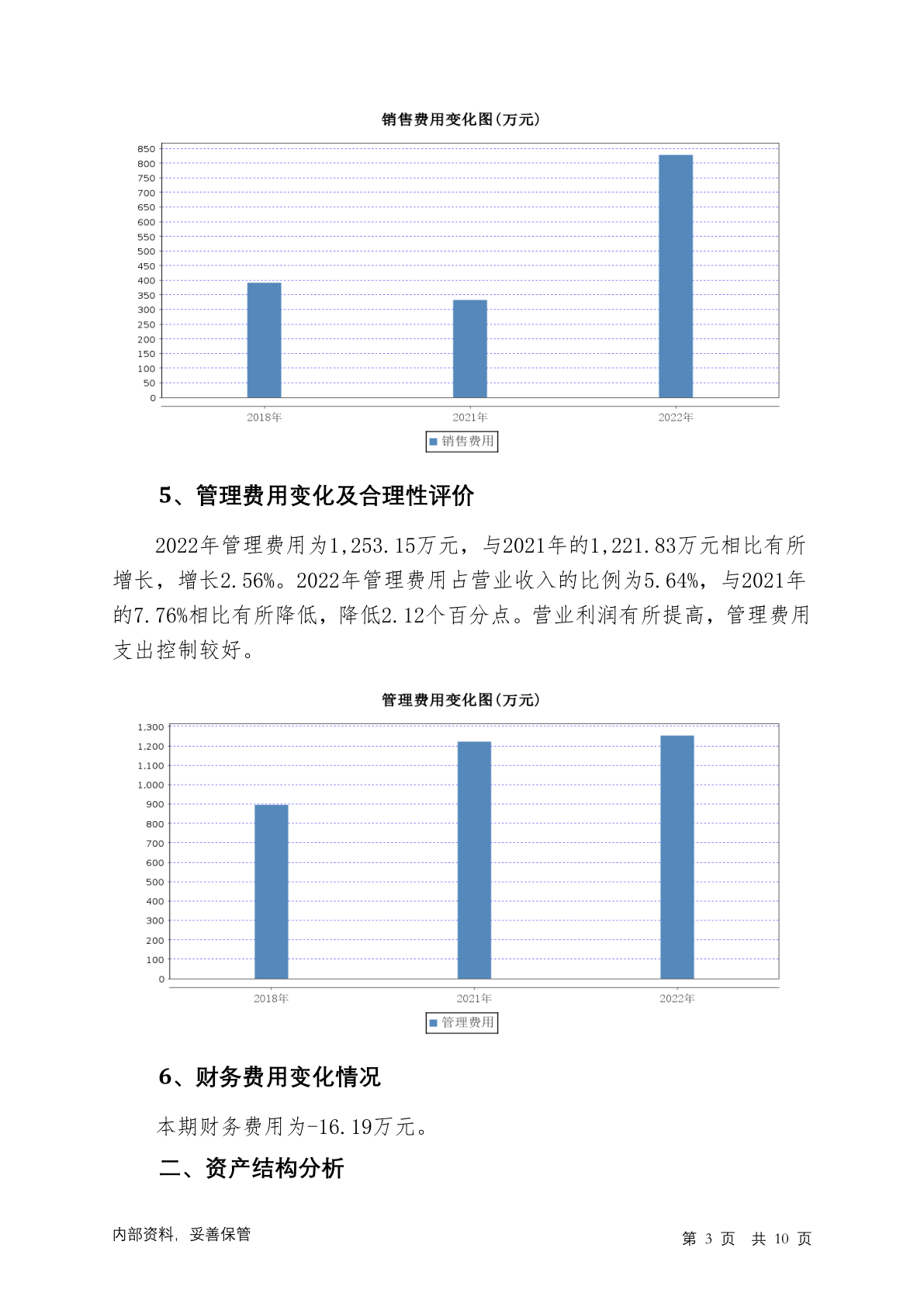 销售费用变化图(万元)

850
800
750
700
650
600
550
500
450
400
350
300
250
200
150
100
50
0

2018年
2021年
2022年

销售费用

5、管理费用变化及合理性评价

2022年管理费用为1,253.15万元，与2021年的1,221.83万元相比有所增长，增长2.56%。2022年管理费用占营业收入的比例为5.64%，与2021年的7.76%相比有所降低，降低2.12个百分点。营业利润有所提高，管理费用支出控制较好。

管理费用变化图(万元)

1,300
1,200
1,100
1,000
900
800
700
600
500
400
300
200
100
0

2018年
2021年
2022年

管理费用

6、财务费用变化情况

本期财务费用为-16.19万元。

二、资产结构分析

内部资料，妥善保管

第 3 页 共 10 页